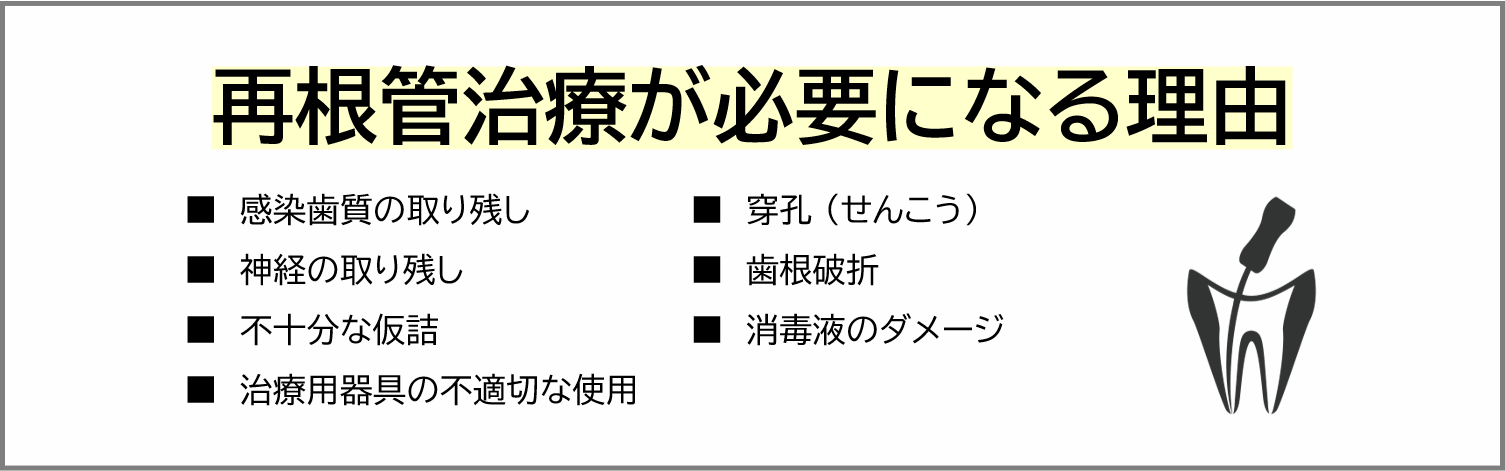 再根管治療が必要になる理由

■ 感染歯質の取り残し
■ 神経の取り残し
■ 不十分な仮詰
■ 治療用器具の不適切な使用

■ 穿孔（せんこう）
■ 歯根破折
■ 消毒液のダメージ